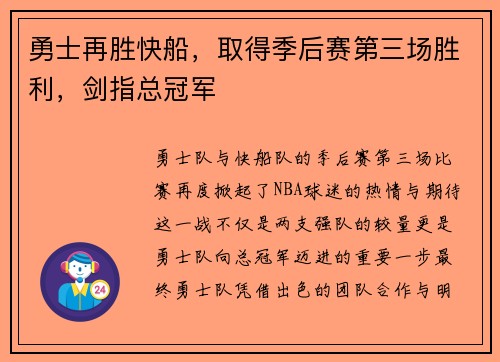 勇士再胜快船，取得季后赛第三场胜利，剑指总冠军

勇士队与快船队的季后赛第三场比赛再度掀起了NBA球迷的热情与期待这一战不仅是两支强队的较量更是勇士队向总冠军迈进的重要一步最终勇士队凭借出色的团队合作与明

24